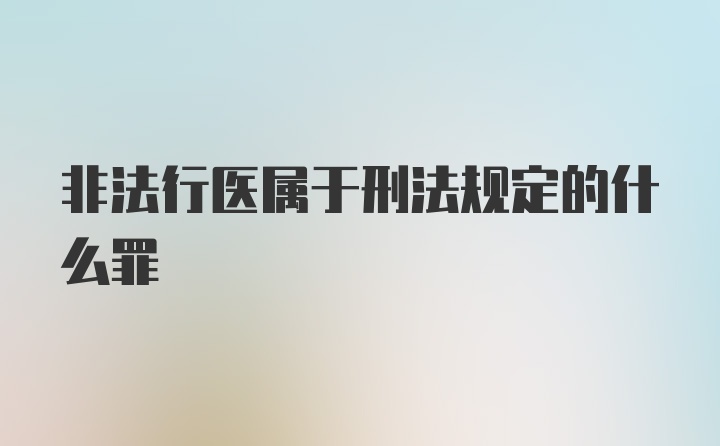 非法行医属于刑法规定的什么罪